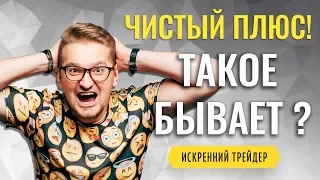 ЧИСТЫЙ ПЛЮС!
ТАКОЕ
БЫВАЕТ ?
ИСКРЕННИЙ ТРЕЙДЕР